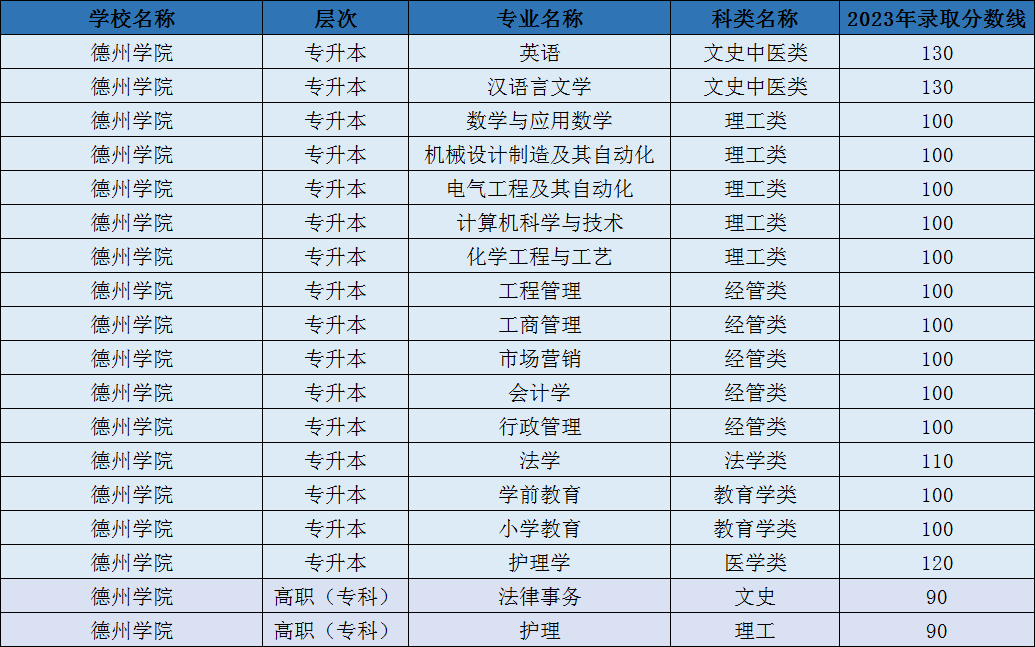 | 学校名称 | 层次 | 专业名称 | 科类名称 | 2023年录取分数线 |
|---|---|---|---|---|
| 德州学院 | 专升本 | 英语 | 文史中医类 | 130 |
| 德州学院 | 专升本 | 汉语言文学 | 文史中医类 | 130 |
| 德州学院 | 专升本 | 数学与应用数学 | 理工类 | 100 |
| 德州学院 | 专升本 | 机械设计制造及其自动化 | 理工类 | 100 |
| 德州学院 | 专升本 | 电气工程及其自动化 | 理工类 | 100 |
| 德州学院 | 专升本 | 计算机科学与技术 | 理工类 | 100 |
| 德州学院 | 专升本 | 化学工程与工艺 | 理工类 | 100 |
| 德州学院 | 专升本 | 工程管理 | 经管类 | 100 |
| 德州学院 | 专升本 | 工商管理 | 经管类 | 100 |
| 德州学院 | 专升本 | 市场营销 | 经管类 | 100 |
| 德州学院 | 专升本 | 会计学 | 经管类 | 100 |
| 德州学院 | 专升本 | 行政管理 | 经管类 | 100 |
| 德州学院 | 专升本 | 法学 | 法学类 | 110 |
| 德州学院 | 专升本 | 学前教育 | 教育学类 | 100 |
| 德州学院 | 专升本 | 小学教育 | 教育学类 | 100 |
| 德州学院 | 专升本 | 护理学 | 医学类 | 120 |
| 德州学院 | 高职（专科） | 法律事务 | 文史 | 90 |
| 德州学院 | 高职（专科） | 护理 | 理工 | 90 |